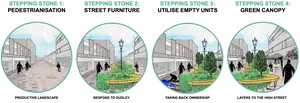 STEPPING STONE 1:
PEDESTRIANISATION

PRODUCTIVE LANDSCAPE

STEPPING STONE 2:
STREET FURNITURE

BESPOKE TO DUDLEY

STEPPING STONE 3:
UTILISE EMPTY UNITS

TAKING BACK OWNERSHIP

STEPPING STONE 4:
GREEN CANOPY

LAYERS TO THE HIGH STREET